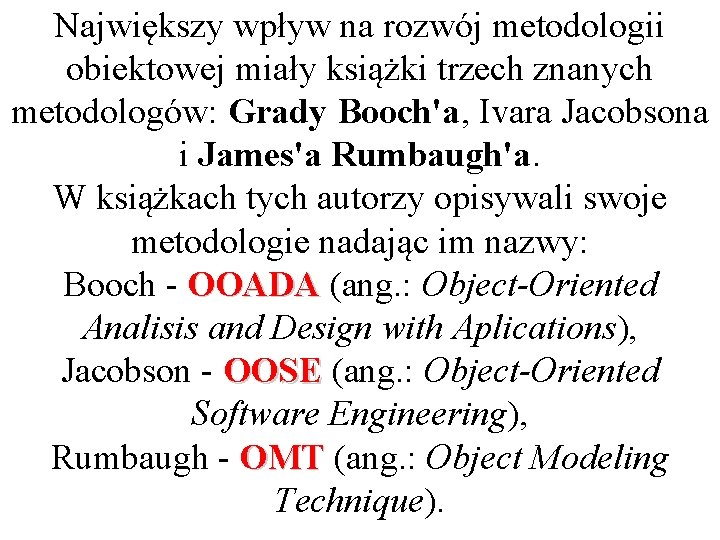 Największy wpływ na rozwój metodologii obiektowej miały książki trzech znanych metodologów: Grady Booch'a, Ivara Jacobsona i James'a Rumbaugh'a.
W książkach tych autorzy opisywali swoje metodologie nadając im nazwy:
Booch - OOADA (ang.: Object-Oriented Analisis and Design with Aplications),
Jacobson - OOSE (ang.: Object-Oriented Software Engineering),
Rumbaugh - OMT (ang.: Object Modeling Technique).